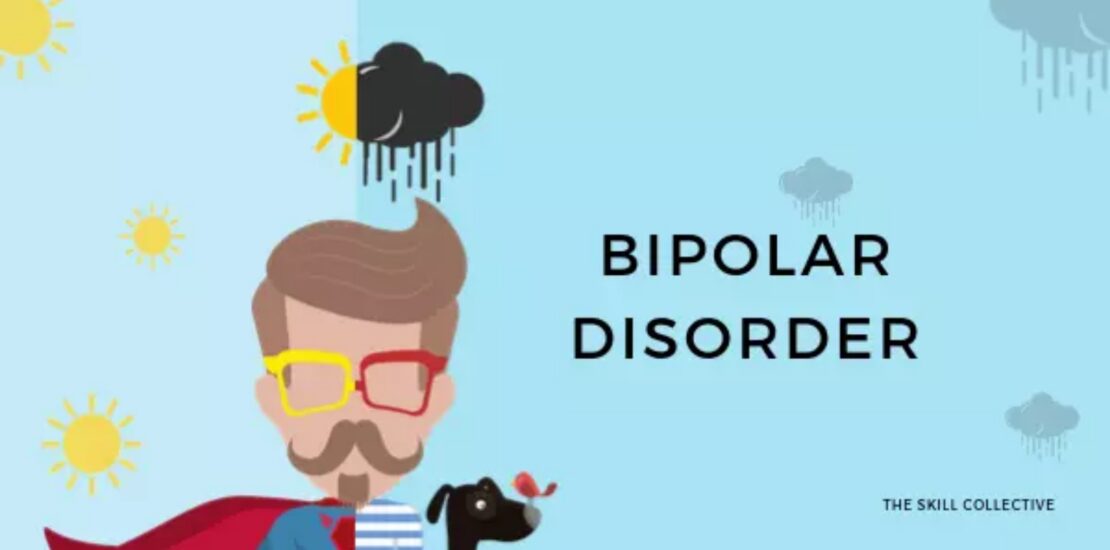 BIPOLAR DISORDER

THE SKILL COLLECTIVE